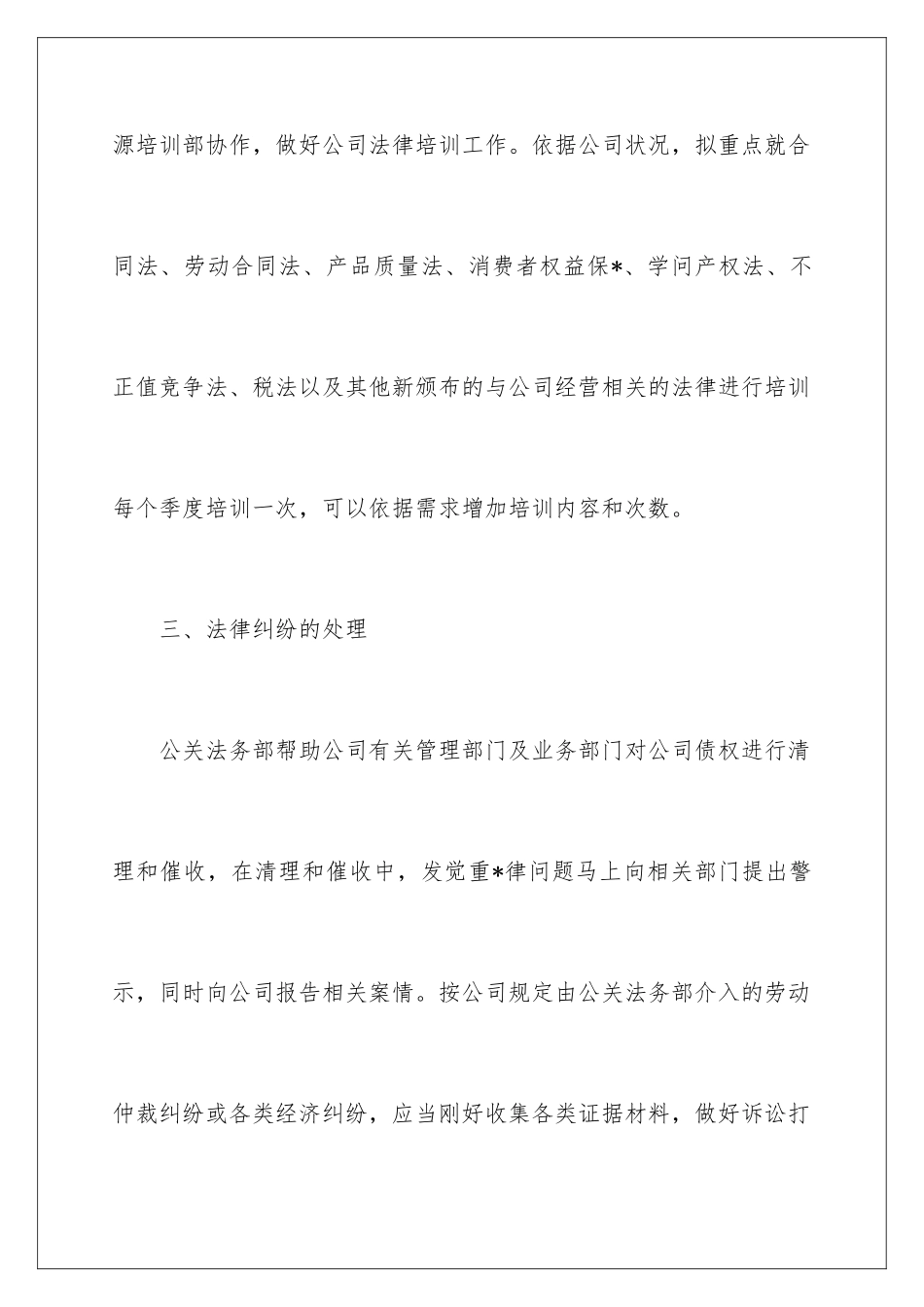 源培训部协作，做好公司法律培训工作。依据公司状况，拟重点就合同法、劳动合同法、产品质量法、消费者权益保*、学问产权法、不正值竞争法、税法以及其他新颁布的与公司经营相关的法律进行培训每个季度培训一次，可以依据需求增加培训内容和次数。

三、法律纠纷的处理

公关法务部帮助公司有关管理部门及业务部门对公司债权进行清理和催收，在清理和催收中，发觉重*律问题马上向相关部门提出警示，同时向公司报告相关案情。按公司规定由公关法务部介入的劳动仲裁纠纷或各类经济纠纷，应当刚好收集各类证据材料，做好诉讼打